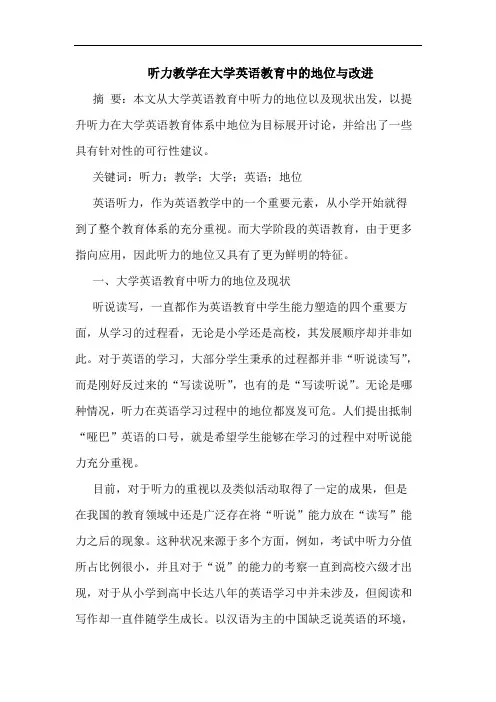 听力教学在大学英语教育中的地位与改进

摘 要：本文从大学英语教育中听力的地位以及现状出发，以提升听力在大学英语教育体系中地位为目标展开讨论，并给出了一些具有针对性的可行性建议。

关键词：听力；教学；大学；英语；地位

英语听力，作为英语教学中的一个重要元素，从小学开始就得到了整个教育体系的充分重视。而大学阶段的英语教育，由于更多指向应用，因此听力的地位又具有了更为鲜明的特征。

一、大学英语教育中听力的地位及现状

听说读写，一直都作为英语教育中学生能力塑造的四个重要方面，从学习的过程看，无论是小学还是高校，其发展顺序却并非如此。对于英语的学习，大部分学生秉承的过程都并非“听说读写”，而是刚好反过来的“写读说听”，也有的是“写读听说”。无论是哪种情况，听力在英语学习过程中的地位都岌岌可危。人们提出抵制“哑巴”英语的口号，就是希望学生能够在学习的过程中对听说能力充分重视。

目前，对于听力的重视以及类似活动取得了一定的成果，但是在我国的教育领域中还是广泛存在将“听说”能力放在“读写”能力之后的现象。这种状况来源于多个方面，例如，考试中听力分值所占比例很小，并且对于“说”的能力的考察一直到高校六级才出现，对于从小学到高中长达八年的英语学习中并未涉及，但阅读和写作却一直伴随学生成长。以汉语为主的中国缺乏说英语的环境，